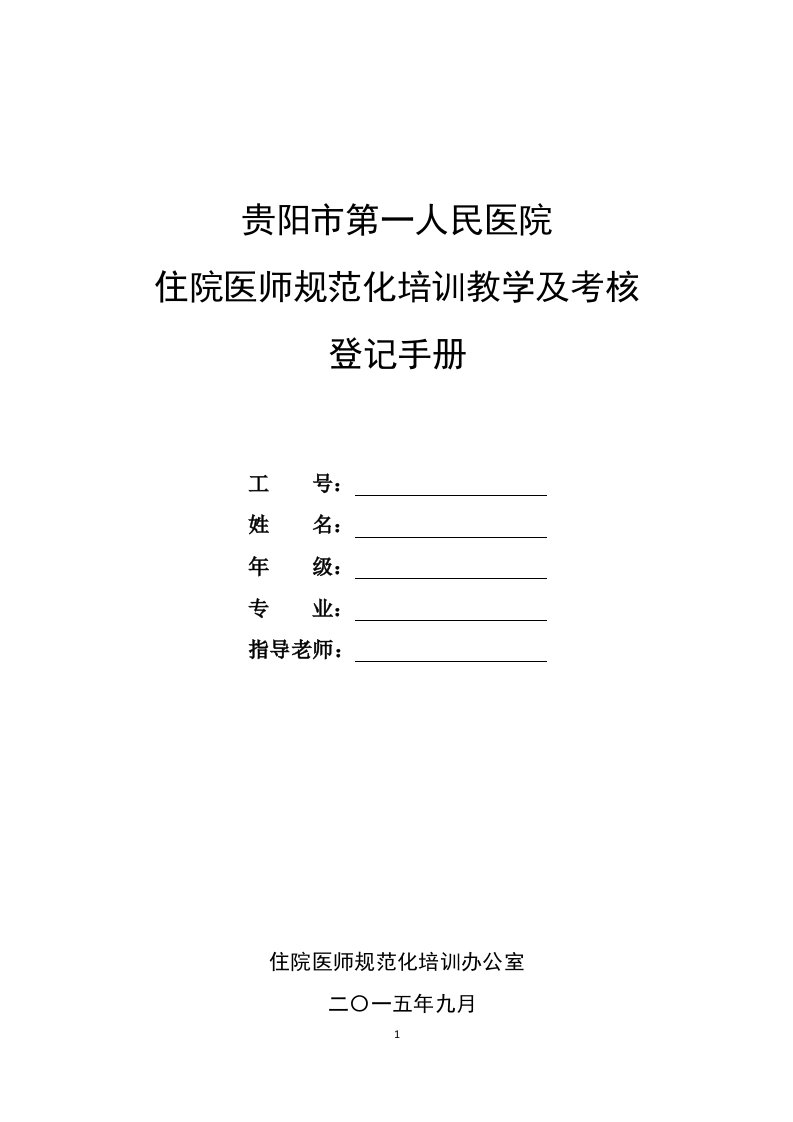 贵阳市第一人民医院

住院医师规范化培训教学及考核

登记手册

工　　号：

姓　　名：

年　　级：

专　　业：

指导老师：

住院医师规范化培训办公室

二〇一五年九月

1